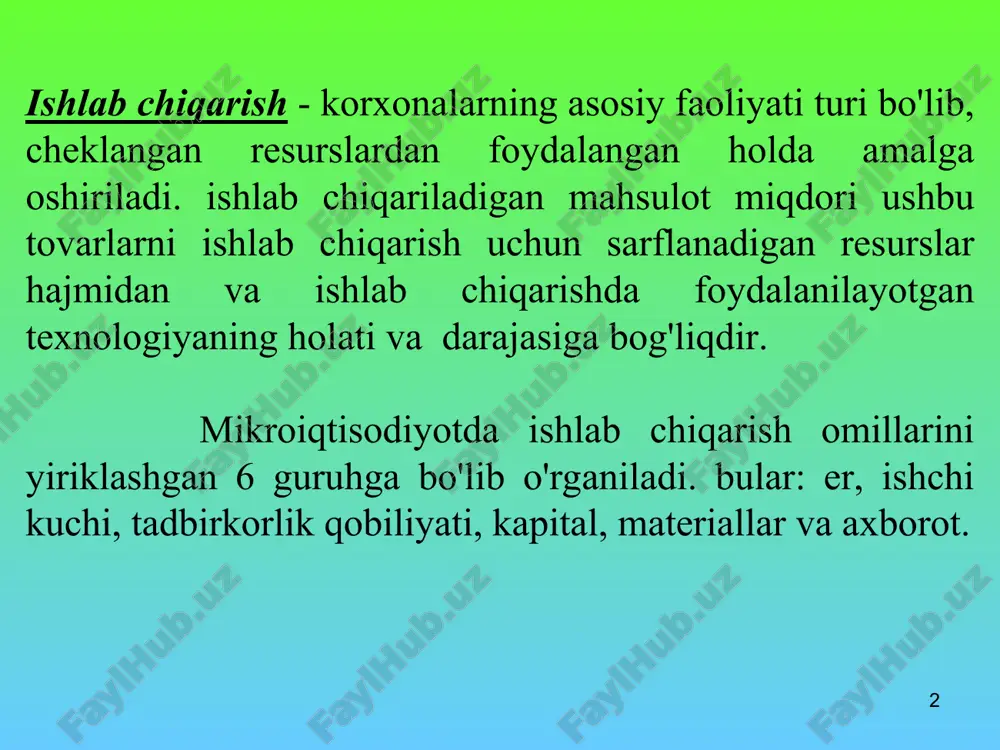 Ishlab chiqarish - korxonalarning asosiy faoliyati turi bo'lib, cheklangan resurslardan foydalangan holda amalga oshiriladi. ishlab chiqariladigan mahsulot miqdori ushbu tovarlarni ishlab chiqarish uchun sarflanadigan resurslar hajmidan va ishlab chiqarishda foydalanilayotgan texnologiyaning holati va darajasiga bog'liqdir.

Mikroiqtisodiyotda ishlab chiqarish omillarini yiriklashgan 6 guruhga bo'lib o'rganiladi. bular: er, ishchi kuchi, tadbirkorlik qobiliyati, kapital, materiallar va axborot.

FaylHub.uz

2